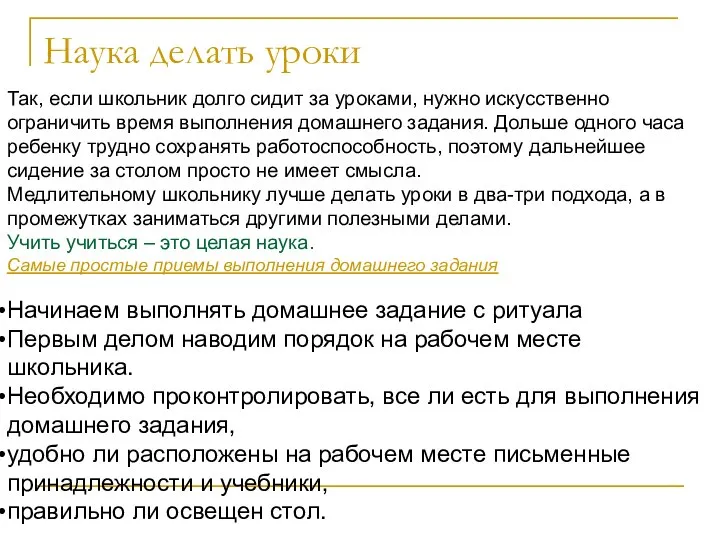 Наука делать уроки

Так, если школьник долго сидит за уроками, нужно искусственно ограничить время выполнения домашнего задания. Дольше одного часа ребенку трудно сохранять работоспособность, поэтому дальнейшее сидение за столом просто не имеет смысла.
Медлительному школьнику лучше делать уроки в два-три подхода, а в промежутках заниматься другими полезными делами.
Учить учиться – это целая наука.
Самые простые приемы выполнения домашнего задания

•Начинаем выполнять домашнее задание с ритуала
•Первым делом наводим порядок на рабочем месте школьника.
•Необходимо проконтролировать, все ли есть для выполнения домашнего задания,
•удобно ли расположены на рабочем месте письменные принадлежности и учебники,
•правильно ли освещен стол.